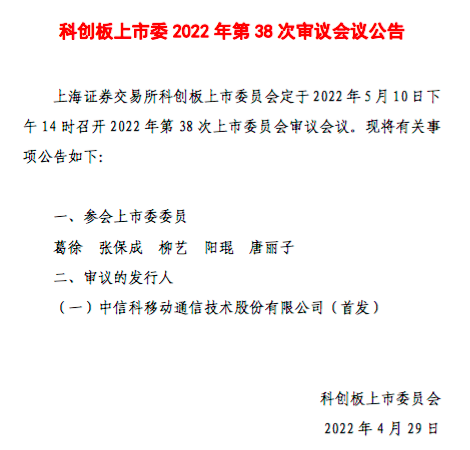 科创板上市委 2022 年第 38 次审议会议公告

上海证券交易所科创板上市委员会定于 2022 年 5 月 10 日下午 14 时召开 2022 年第 38 次上市委员会审议会议。现将有关事项公告如下：

一、参会上市委委员

葛徐　张保成　柳艺　阳琨　唐丽子

二、审议的发行人

（一）中信科移动通信技术股份有限公司（首发）

科创板上市委员会

2022 年 4 月 29 日